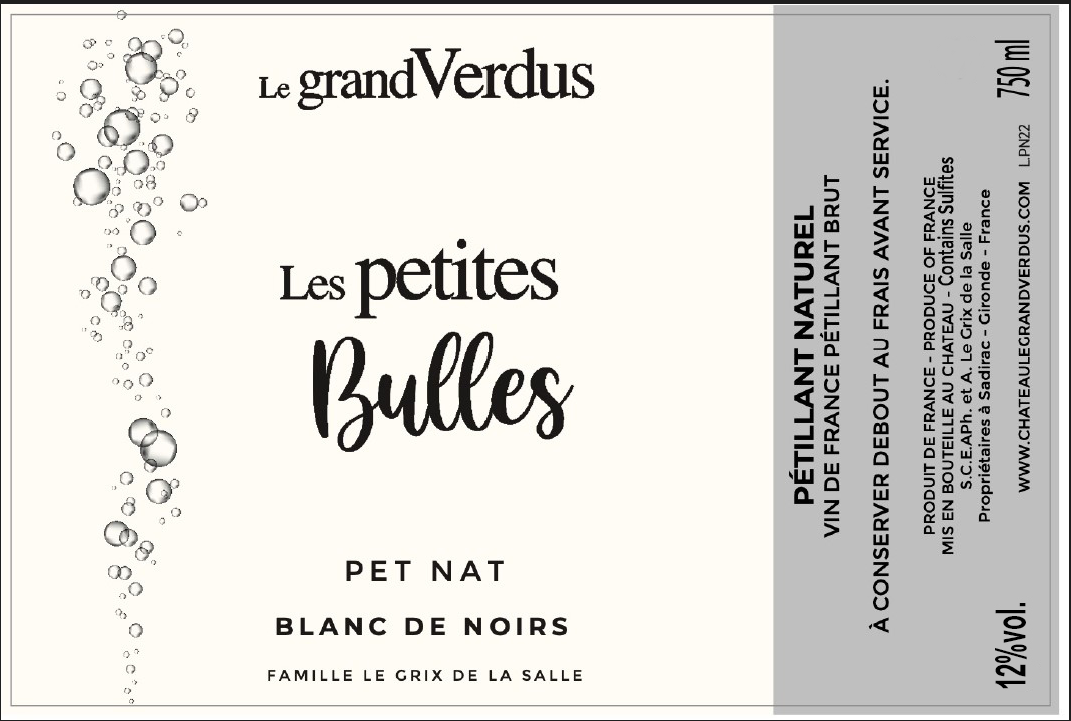 Le grandVerdus

Les petites
Bulles

PET NAT

BLANC DE NOIRS

FAMILLE LE GRIX DE LA SALLE

PÉTILLANT NATUREL
VIN DE FRANCE PÉTILLANT BRUT

À CONSERVER DEBOUT AU FRAIS AVANT SERVICE.

PRODUIT DE FRANCE - PRODUCE OF FRANCE
MIS EN BOUTEILLE AU CHATEAU - Contains Sulfites
S.C.E.APh. et A. Le Grix de la Salle
Propriétaires à Sadirac - Gironde - France

WWW.CHATEAULEGRANDVERDUS.COM LPN22

12%vol.

750 ml